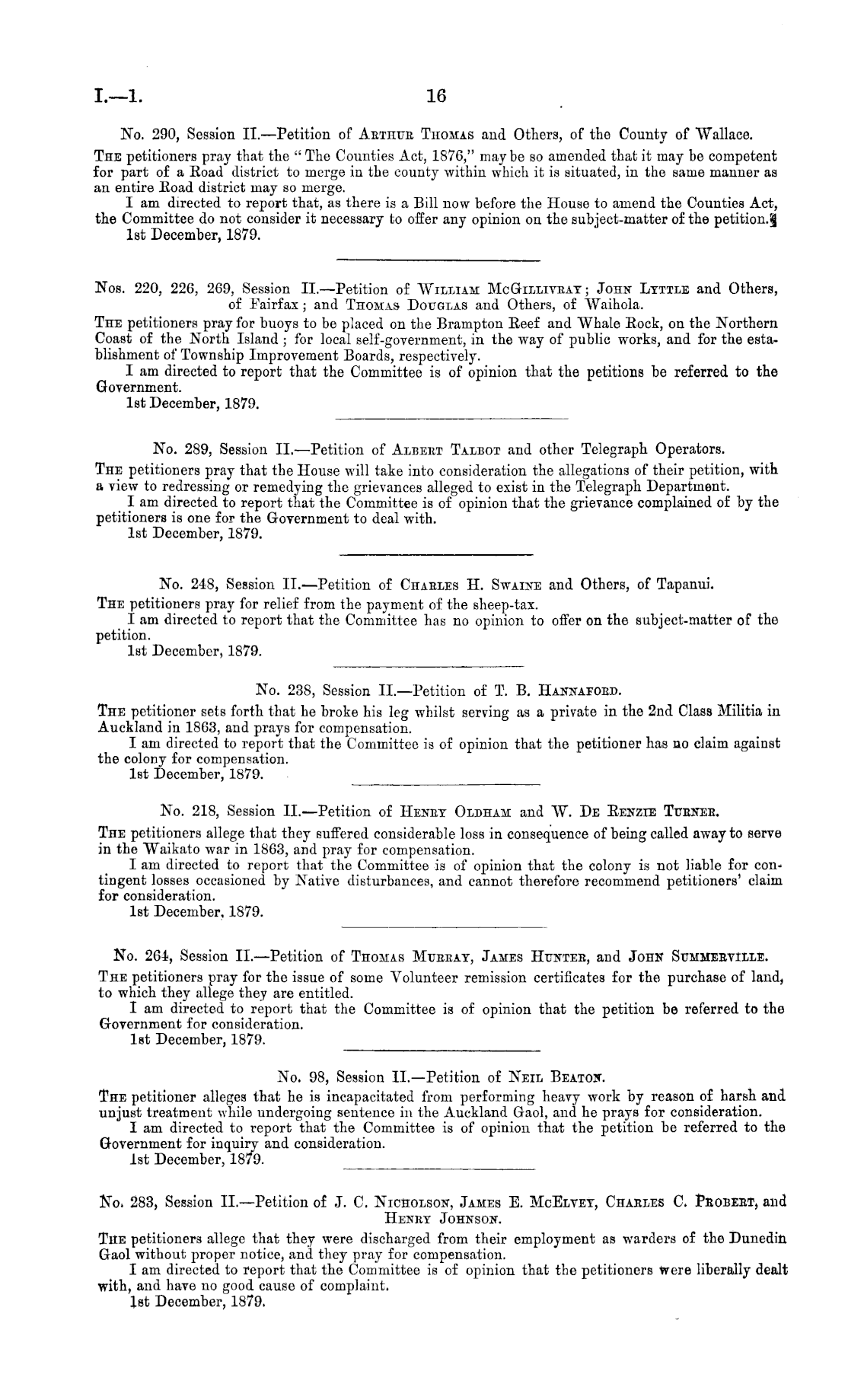 I.—1. 16

No. 290, Session II.—Petition of Arthur Thomas and Others, of the County of Wallace.

The petitioners pray that the "The Counties Act, 1876," may be so amended that it may be competent for part of a Road district to merge in the county within which it is situated, in the same manner as an entire Road district may so merge.

I am directed to report that, as there is a Bill now before the House to amend the Counties Act, the Committee do not consider it necessary to offer any opinion on the subject-matter of the petition.

1st December, 1879.

Nos. 220, 226, 269, Session II.—Petition of William McGillivray; John Lyttle and Others, of Fairfax; and Thomas Douglas and Others, of Waihola.

The petitioners pray for buoys to be placed on the Brampton Reef and Whale Rock, on the Northern Coast of the North Island; for local self-government, in the way of public works, and for the establishment of Township Improvement Boards, respectively.

I am directed to report that the Committee is of opinion that the petitions be referred to the Government.

1st December, 1879.

No. 289, Session II.—Petition of Albert Talbot and other Telegraph Operators.

The petitioners pray that the House will take into consideration the allegations of their petition, with a view to redressing or remedying the grievances alleged to exist in the Telegraph Department.

I am directed to report that the Committee is of opinion that the grievance complained of by the petitioners is one for the Government to deal with.

1st December, 1879.

No. 248, Session II.—Petition of Charles H. Swaine and Others, of Tapanui.

The petitioners pray for relief from the payment of the sheep-tax.

I am directed to report that the Committee has no opinion to offer on the subject-matter of the petition.

1st December, 1879.

No. 238, Session II.—Petition of T. B. Hannaford.

The petitioner sets forth that he broke his leg whilst serving as a private in the 2nd Class Militia in Auckland in 1863, and prays for compensation.

I am directed to report that the Committee is of opinion that the petitioner has no claim against the colony for compensation.

1st December, 1879.

No. 218, Session II.—Petition of Henry Oldham and W. De Renzie Turner.

The petitioners allege that they suffered considerable loss in consequence of being called away to serve in the Waikato war in 1863, and pray for compensation.

I am directed to report that the Committee is of opinion that the colony is not liable for contingent losses occasioned by Native disturbances, and cannot therefore recommend petitioners' claim for consideration.

1st December, 1879.

No. 264, Session II.—Petition of Thomas Murray, James Hunter, and John Summerville.

The petitioners pray for the issue of some Volunteer remission certificates for the purchase of land, to which they allege they are entitled.

I am directed to report that the Committee is of opinion that the petition be referred to the Government for consideration.

1st December, 1879.

No. 98, Session II.—Petition of Neil Beaton.

The petitioner alleges that he is incapacitated from performing heavy work by reason of harsh and unjust treatment while undergoing sentence in the Auckland Gaol, and he prays for consideration.

I am directed to report that the Committee is of opinion that the petition be referred to the Government for inquiry and consideration.

1st December, 1879.

No. 283, Session II.—Petition of J. C. Nicholson, James E. McElvey, Charles C. Probert, and Henry Johnson.

The petitioners allege that they were discharged from their employment as warders of the Dunedin Gaol without proper notice, and they pray for compensation.

I am directed to report that the Committee is of opinion that the petitioners were liberally dealt with, and have no good cause of complaint.

1st December, 1879.